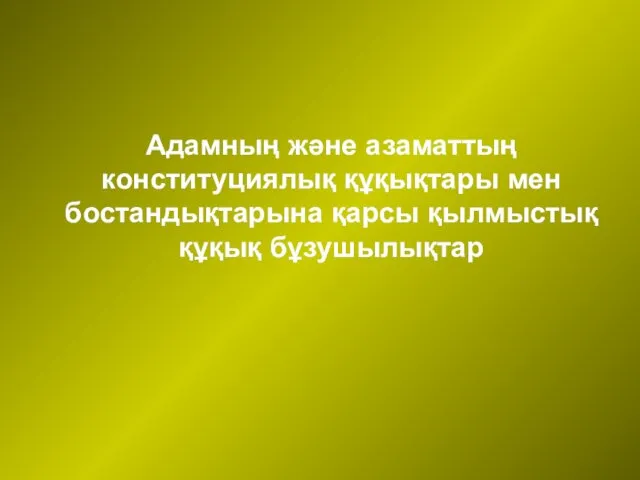 Адамның және азаматтың конституциялық құқықтары мен бостандықтарына қарсы қылмыстық құқық бұзушылықтар